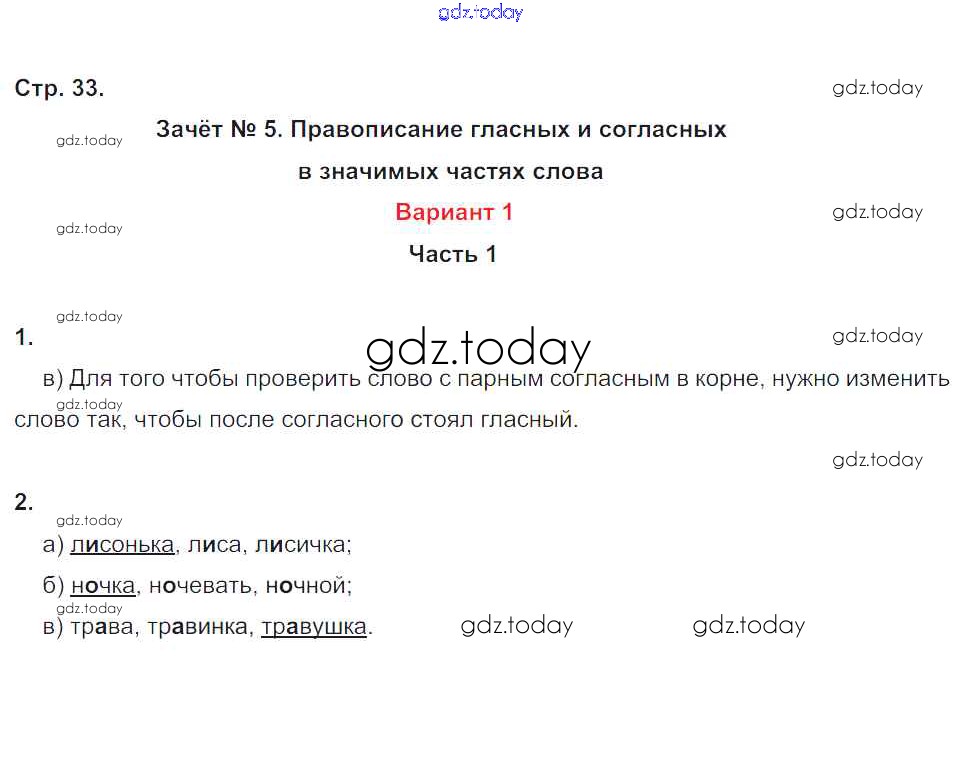 Стр. 33.

Зачёт № 5. Правописание гласных и согласных в значимых частях слова

Вариант 1

Часть 1

1.

в) Для того чтобы проверить слово с парным согласным в корне, нужно изменить слово так, чтобы после согласного стоял гласный.

2.

а) лисонька, лиса, лисичка;

б) ночка, ночевать, ночной;

в) трава, травинка, травушка.

gdz.today